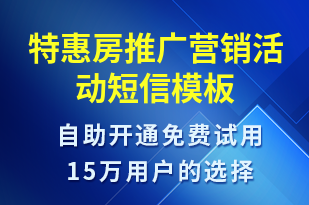 特惠房推广营销活动短信模板

自助开通免费试用
15万用户的选择